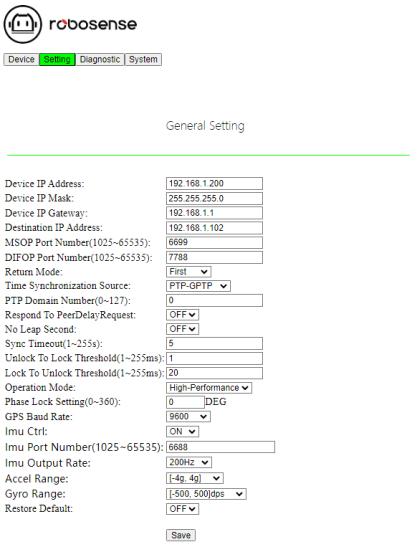 robosense

Device Setting Diagnostic System

General Setting

| | |
|---|---|
| Device IP Address: | 192.168.1.200 |
| Device IP Mask: | 255.255.255.0 |
| Device IP Gateway: | 192.168.1.1 |
| Destination IP Address: | 192.168.1.102 |
| MSOP Port Number(1025~65535): | 6699 |
| DIFOP Port Number(1025~65535): | 7788 |
| Return Mode: | First |
| Time Synchronization Source: | PTP-GPTP |
| PTP Domain Number(0~127): | 0 |
| Respond To PeerDelayRequest: | OFF |
| No Leap Second: | OFF |
| Sync Timeout(1~255s): | 5 |
| Unlock To Lock Threshold(1~255ms): | 1 |
| Lock To Unlock Threshold(1~255ms): | 20 |
| Operation Mode: | High-Performance |
| Phase Lock Setting(0~360): | 0 DEG |
| GPS Baud Rate: | 9600 |
| Imu Ctrl: | ON |
| Imu Port Number(1025~65535): | 6688 |
| Imu Output Rate: | 200Hz |
| Accel Range: | [-4g, 4g] |
| Gyro Range: | [-500, 500]dps |
| Restore Default: | OFF |

Save